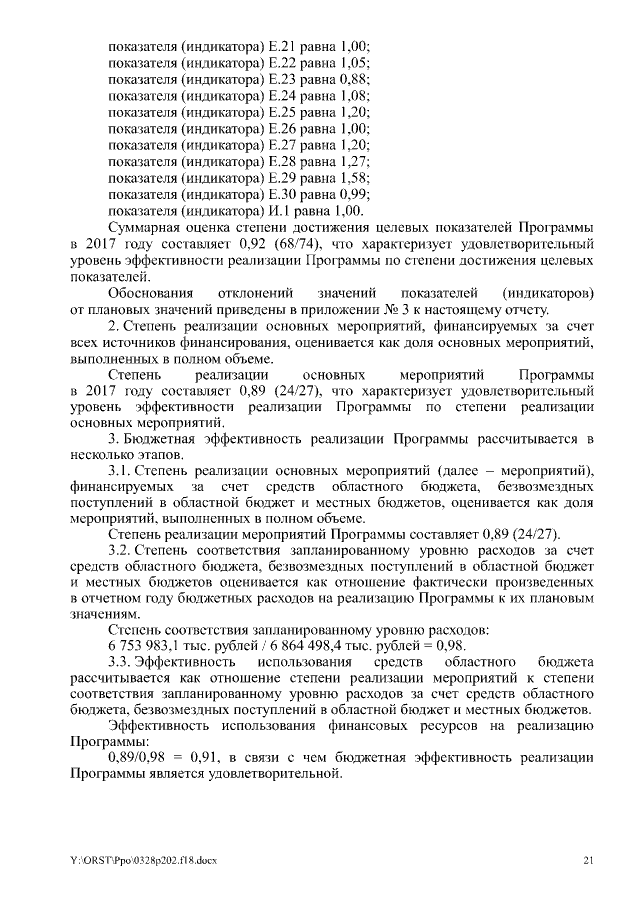 показателя (индикатора) Е.21 равна 1,00;
показателя (индикатора) Е.22 равна 1,05;
показателя (индикатора) Е.23 равна 0,88;
показателя (индикатора) Е.24 равна 1,08;
показателя (индикатора) Е.25 равна 1,20;
показателя (индикатора) Е.26 равна 1,00;
показателя (индикатора) Е.27 равна 1,20;
показателя (индикатора) Е.28 равна 1,27;
показателя (индикатора) Е.29 равна 1,58;
показателя (индикатора) Е.30 равна 0,99;
показателя (индикатора) И.1 равна 1,00.

Суммарная оценка степени достижения целевых показателей Программы в 2017 году составляет 0,92 (68/74), что характеризует удовлетворительный уровень эффективности реализации Программы по степени достижения целевых показателей.

Обоснования отклонений значений показателей (индикаторов) от плановых значений приведены в приложении № 3 к настоящему отчету.

2. Степень реализации основных мероприятий, финансируемых за счет всех источников финансирования, оценивается как доля основных мероприятий, выполненных в полном объеме.

Степень реализации основных мероприятий Программы в 2017 году составляет 0,89 (24/27), что характеризует удовлетворительный уровень эффективности реализации Программы по степени реализации основных мероприятий.

3. Бюджетная эффективность реализации Программы рассчитывается в несколько этапов.

3.1. Степень реализации основных мероприятий (далее – мероприятий), финансируемых за счет средств областного бюджета, безвозмездных поступлений в областной бюджет и местных бюджетов, оценивается как доля мероприятий, выполненных в полном объеме.

Степень реализации мероприятий Программы составляет 0,89 (24/27).

3.2. Степень соответствия запланированному уровню расходов за счет средств областного бюджета, безвозмездных поступлений в областной бюджет и местных бюджетов оценивается как отношение фактически произведенных в отчетном году бюджетных расходов на реализацию Программы к их плановым значениям.

Степень соответствия запланированному уровню расходов:
6 753 983,1 тыс. рублей / 6 864 498,4 тыс. рублей = 0,98.

3.3. Эффективность использования средств областного бюджета рассчитывается как отношение степени реализации мероприятий к степени соответствия запланированному уровню расходов за счет средств областного бюджета, безвозмездных поступлений в областной бюджет и местных бюджетов.

Эффективность использования финансовых ресурсов на реализацию Программы:

0,89/0,98 = 0,91, в связи с чем бюджетная эффективность реализации Программы является удовлетворительной.

Y:\ORST\Ppo\0328p202.f18.docx 21